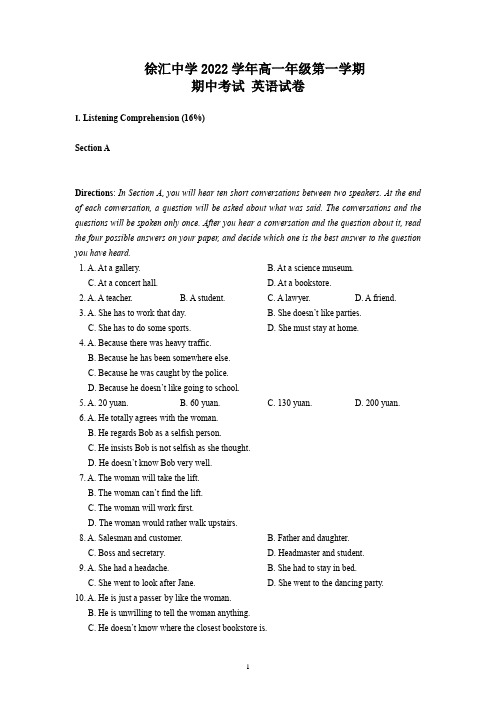 徐汇中学 2022 学年高一年级第一学期
期中考试 英语试卷

I. Listening Comprehension (16%)

Section A

Directions: In Section A, you will hear ten short conversations between two speakers. At the end of each conversation, a question will be asked about what was said. The conversations and the questions will be spoken only once. After you hear a conversation and the question about it, read the four possible answers on your paper, and decide which one is the best answer to the question you have heard.

1. A. At a gallery.
B. At a science museum.
C. At a concert hall.
D. At a bookstore.
2. A. A teacher.
B. A student.
C. A lawyer.
D. A friend.
3. A. She has to work that day.
B. She doesn't like parties.
C. She has to do some sports.
D. She must stay at home.
4. A. Because there was heavy traffic.
B. Because he has been somewhere else.
C. Because he was caught by the police.
D. Because he doesn't like going to school.
5. A. 20 yuan.
B. 60 yuan.
C. 130 yuan.
D. 200 yuan.
6. A. He totally agrees with the woman.
B. He regards Bob as a selfish person.
C. He insists Bob is not selfish as she thought.
D. He doesn't know Bob very well.
7. A. The woman will take the lift.
B. The woman can't find the lift.
C. The woman will work first.
D. The woman would rather walk upstairs.
8. A. Salesman and customer.
B. Father and daughter.
C. Boss and secretary.
D. Headmaster and student.
9. A. She had a headache.
B. She had to stay in bed.
C. She went to look after Jane.
D. She went to the dancing party.
10. A. He is just a passer by like the woman.
B. He is unwilling to tell the woman anything.
C. He doesn't know where the closest bookstore is.

1